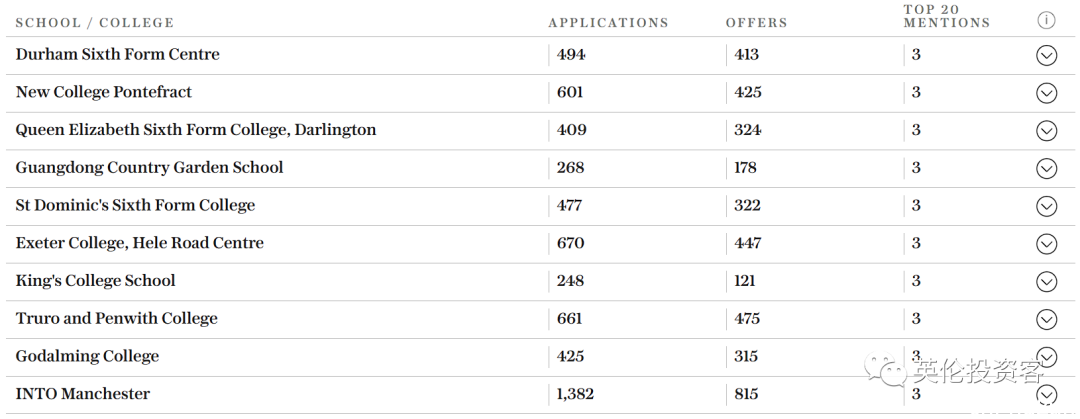 | SCHOOL / COLLEGE | APPLICATIONS | OFFERS | TOP 20 MENTIONS | i |
|---|---|---|---|---|
| Durham Sixth Form Centre | 494 | 413 | 3 | |
| New College Pontefract | 601 | 425 | 3 | |
| Queen Elizabeth Sixth Form College, Darlington | 409 | 324 | 3 | |
| Guangdong Country Garden School | 268 | 178 | 3 | |
| St Dominic's Sixth Form College | 477 | 322 | 3 | |
| Exeter College, Hele Road Centre | 670 | 447 | 3 | |
| King's College School | 248 | 121 | 3 | |
| Truro and Penwith College | 661 | 475 | 3 | |
| Godalming College | 425 | 315 | 3 | |
| INTO Manchester | 1,382 | 815 | 3 | |

英伦投资客